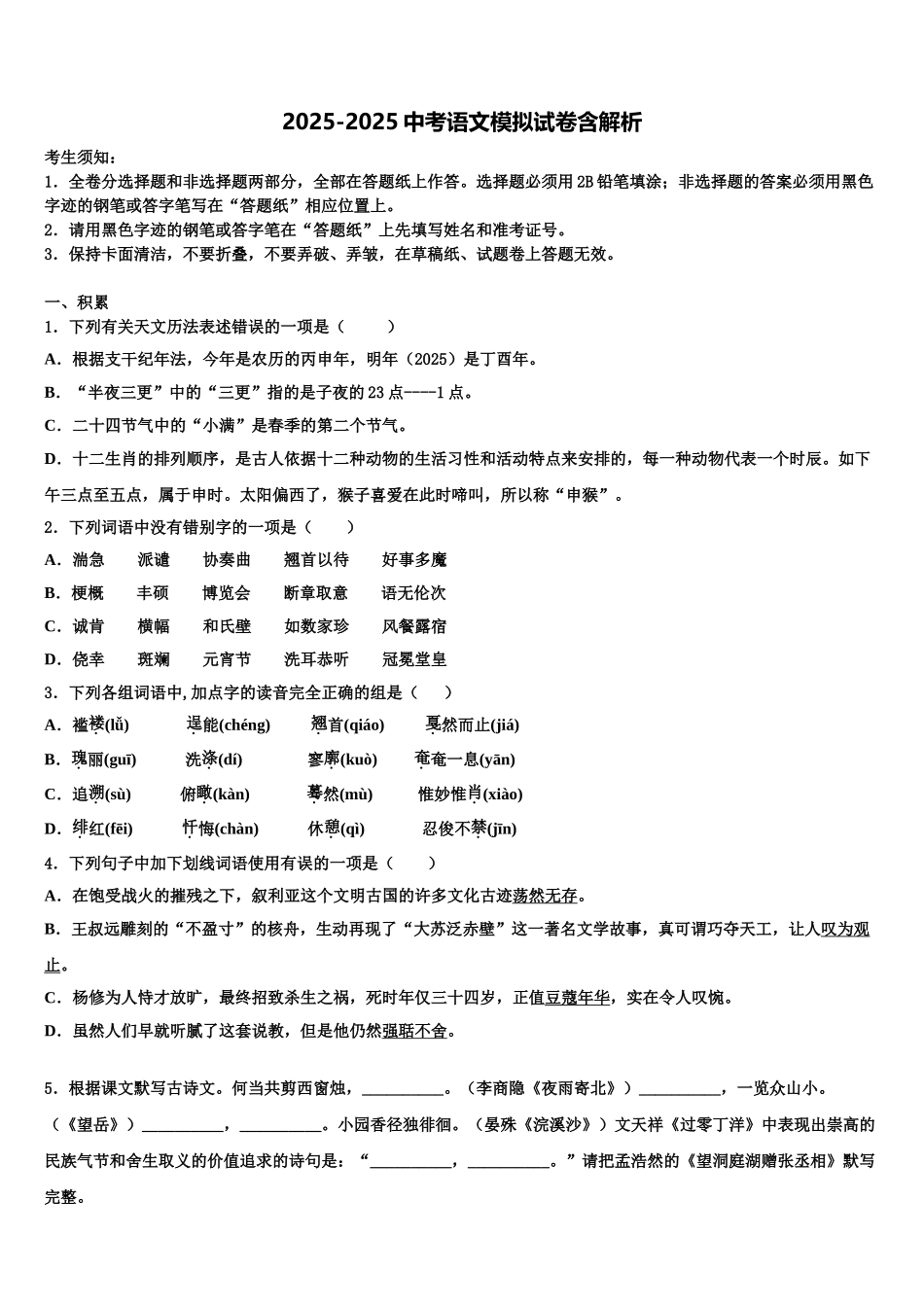 2025-2025 中考语文模拟试卷含解析

考生须知：
1．全卷分选择题和非选择题两部分，全部在答题纸上作答。选择题必须用 2B 铅笔填涂；非选择题的答案必须用黑色字迹的钢笔或答字笔写在“答题纸”相应位置上。
2．请用黑色字迹的钢笔或答字笔在“答题纸”上先填写姓名和准考证号。
3．保持卡面清洁，不要折叠，不要弄破、弄皱，在草稿纸、试题卷上答题无效。

一、积累
1．下列有关天文历法表述错误的一项是（　　）
A．根据支干纪年法，今年是农历的丙申年，明年（2025）是丁酉年。
B．“半夜三更”中的“三更”指的是子夜的 23 点----1 点。
C．二十四节气中的“小满”是春季的第二个节气。
D．十二生肖的排列顺序，是古人依据十二种动物的生活习性和活动特点来安排的，每一种动物代表一个时辰。如下午三点至五点，属于申时。太阳偏西了，猴子喜爱在此时啼叫，所以称“申猴”。
2．下列词语中没有错别字的一项是（　　）
A．湍急　派谴　协奏曲　翘首以待　好事多魔
B．梗概　丰硕　博览会　断章取意　语无伦次
C．诚肯　横幅　和氏壁　如数家珍　风餐露宿
D．侥幸　斑斓　元宵节　洗耳恭听　冠冕堂皇
3．下列各组词语中，加点字的读音完全正确的组是（　　）
A．褴褛(lǚ)　逞能(chéng)　翘首(qiáo)　戛然而止(jiá)
B．瑰丽(guī)　洗涤(dí)　寥廓(kuò)　奄奄一息(yān)
C．追溯(sù)　俯瞰(kàn)　蓦然(mù)　惟妙惟肖(xiào)
D．绯红(fēi)　忏悔(chàn)　休憩(qì)　忍俊不禁(jīn)
4．下列句子中加下划线词语使用有误的一项是（　　）
A．在饱受战火的摧残之下，叙利亚这个文明古国的许多文化古迹荡然无存。
B．王叔远雕刻的“不盈寸”的核舟，生动再现了“大苏泛赤壁”这一著名文学故事，真可谓巧夺天工，让人叹为观止。
C．杨修为人恃才放旷，最终招致杀生之祸，死时年仅三十四岁，正值豆蔻年华，实在令人叹惋。
D．虽然人们早就听腻了这套说教，但是他仍然强聒不舍。

5．根据课文默写古诗文。何当共剪西窗烛，__________。（李商隐《夜雨寄北》）__________，一览众山小。（《望岳》）__________，__________。小园香径独徘徊。（晏殊《浣溪沙》）文天祥《过零丁洋》中表现出崇高的民族气节和舍生取义的价值追求的诗句是：“__________，__________。”请把孟浩然的《望洞庭湖赠张丞相》默写完整。